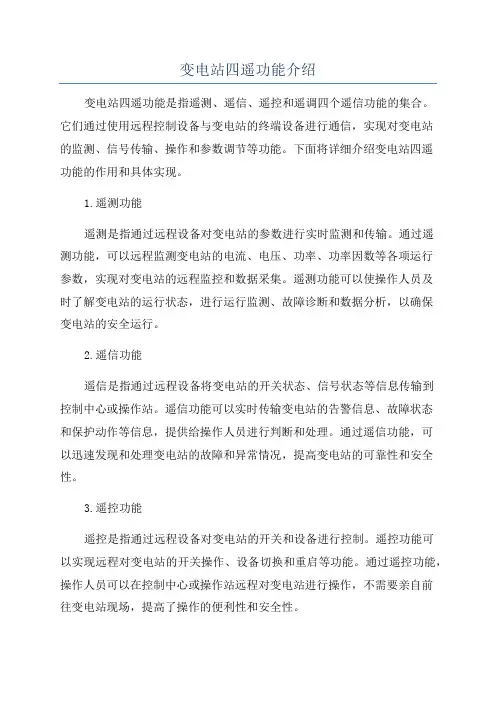 变电站四遥功能介绍

变电站四遥功能是指遥测、遥信、遥控和遥调四个遥信功能的集合。它们通过使用远程控制设备与变电站的终端设备进行通信，实现对变电站的监测、信号传输、操作和参数调节等功能。下面将详细介绍变电站四遥功能的作用和具体实现。

1.遥测功能

遥测是指通过远程设备对变电站的参数进行实时监测和传输。通过遥测功能，可以远程监测变电站的电流、电压、功率、功率因数等各项运行参数，实现对变电站的远程监控和数据采集。遥测功能可以使操作人员及时了解变电站的运行状态，进行运行监测、故障诊断和数据分析，以确保变电站的安全运行。

2.遥信功能

遥信是指通过远程设备将变电站的开关状态、信号状态等信息传输到控制中心或操作站。遥信功能可以实时传输变电站的告警信息、故障状态和保护动作等信息，提供给操作人员进行判断和处理。通过遥信功能，可以迅速发现和处理变电站的故障和异常情况，提高变电站的可靠性和安全性。

3.遥控功能

遥控是指通过远程设备对变电站的开关和设备进行控制。遥控功能可以实现远程对变电站的开关操作、设备切换和重启等功能。通过遥控功能，操作人员可以在控制中心或操作站远程对变电站进行操作，不需要亲自前往变电站现场，提高了操作的便利性和安全性。